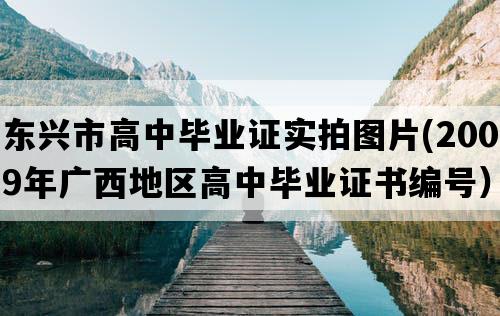 东兴市高中毕业证实拍图片(2009年广西地区高中毕业证书编号)